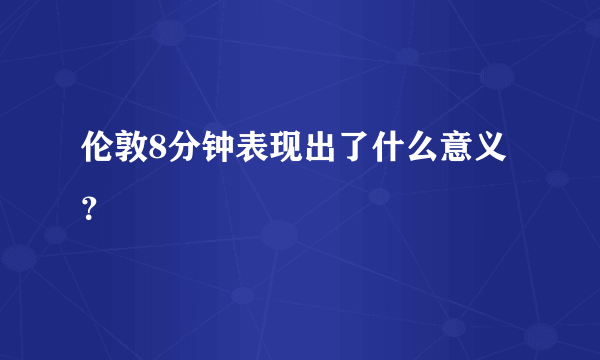 伦敦8分钟表现出了什么意义？